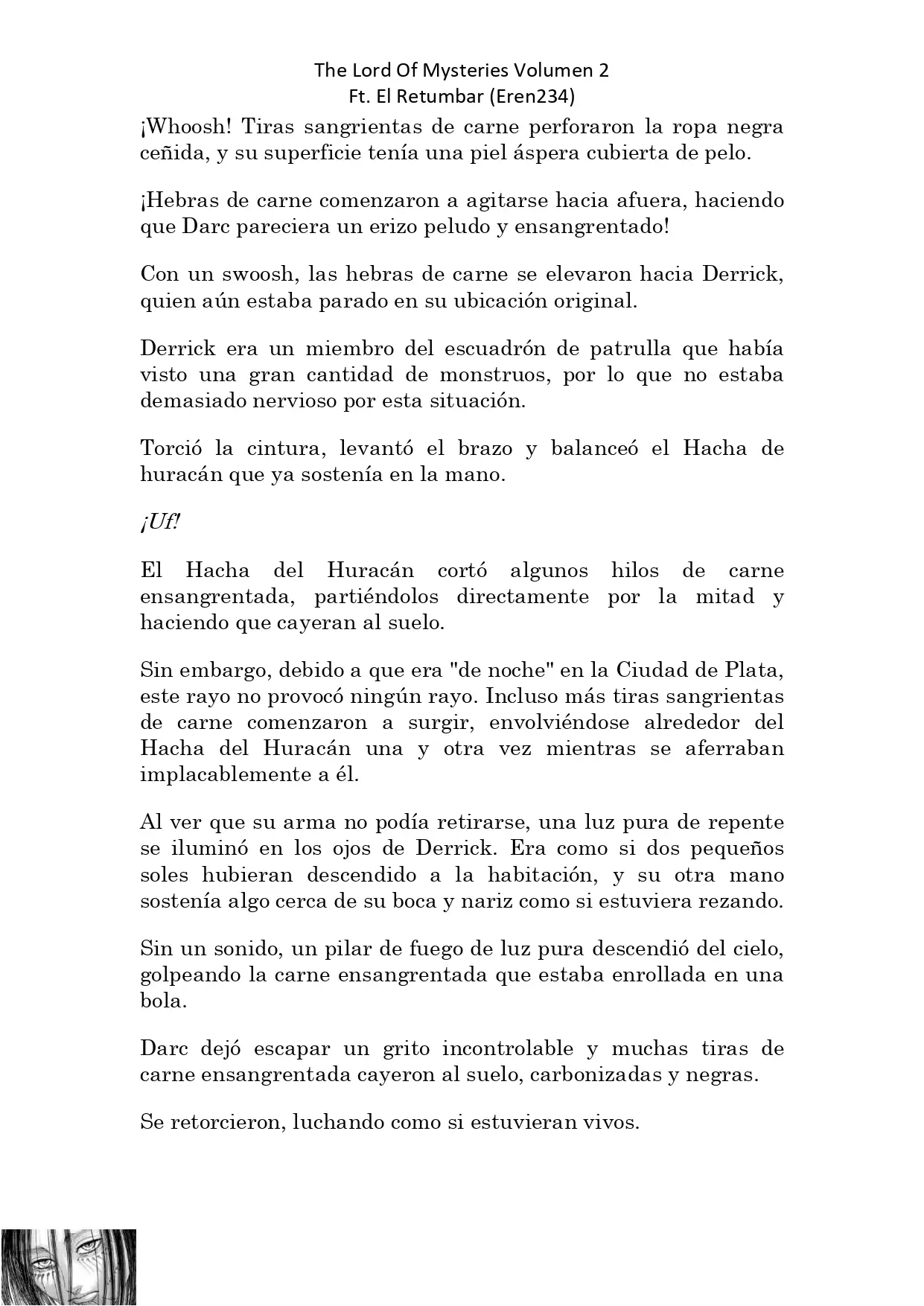 The Lord Of Mysteries Volumen 2
Ft. El Retumbar (Eren234)

¡Whoosh! Tiras sangrientas de carne perforaron la ropa negra ceñida, y su superficie tenía una piel áspera cubierta de pelo.

¡Hebras de carne comenzaron a agitarse hacia afuera, haciendo que Darc pareciera un erizo peludo y ensangrentado!

Con un swoosh, las hebras de carne se elevaron hacia Derrick, quien aún estaba parado en su ubicación original.

Derrick era un miembro del escuadrón de patrulla que había visto una gran cantidad de monstruos, por lo que no estaba demasiado nervioso por esta situación.

Torció la cintura, levantó el brazo y balanceó el Hacha de huracán que ya sostenía en la mano.

¡Uf!

El Hacha del Huracán cortó algunos hilos de carne ensangrentada, partiéndolos directamente por la mitad y haciendo que cayeran al suelo.

Sin embargo, debido a que era "de noche" en la Ciudad de Plata, este rayo no provocó ningún rayo. Incluso más tiras sangrientas de carne comenzaron a surgir, envolviéndose alrededor del Hacha del Huracán una y otra vez mientras se aferraban implacablemente a él.

Al ver que su arma no podía retirarse, una luz pura de repente se iluminó en los ojos de Derrick. Era como si dos pequeños soles hubieran descendido a la habitación, y su otra mano sostenía algo cerca de su boca y nariz como si estuviera rezando.

Sin un sonido, un pilar de fuego de luz pura descendió del cielo, golpeando la carne ensangrentada que estaba enrollada en una bola.

Darc dejó escapar un grito incontrolable y muchas tiras de carne ensangrentada cayeron al suelo, carbonizadas y negras.

Se retorcieron, luchando como si estuvieran vivos.